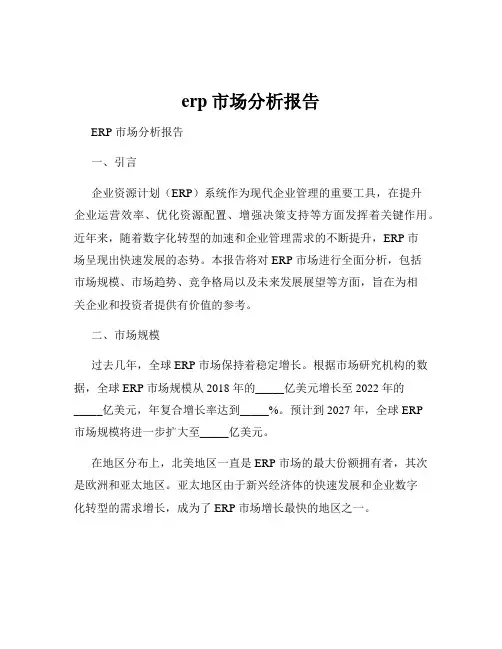 erp 市场分析报告

ERP 市场分析报告

一、引言

企业资源计划（ERP）系统作为现代企业管理的重要工具，在提升企业运营效率、优化资源配置、增强决策支持等方面发挥着关键作用。近年来，随着数字化转型的加速和企业管理需求的不断提升，ERP 市场呈现出快速发展的态势。本报告将对 ERP 市场进行全面分析，包括市场规模、市场趋势、竞争格局以及未来发展展望等方面，旨在为相关企业和投资者提供有价值的参考。

二、市场规模

过去几年，全球 ERP 市场保持着稳定增长。根据市场研究机构的数据，全球 ERP 市场规模从 2018 年的_____亿美元增长至 2022 年的_____亿美元，年复合增长率达到_____%。预计到 2027 年，全球 ERP 市场规模将进一步扩大至_____亿美元。

在地区分布上，北美地区一直是 ERP 市场的最大份额拥有者，其次是欧洲和亚太地区。亚太地区由于新兴经济体的快速发展和企业数字化转型的需求增长，成为了 ERP 市场增长最快的地区之一。